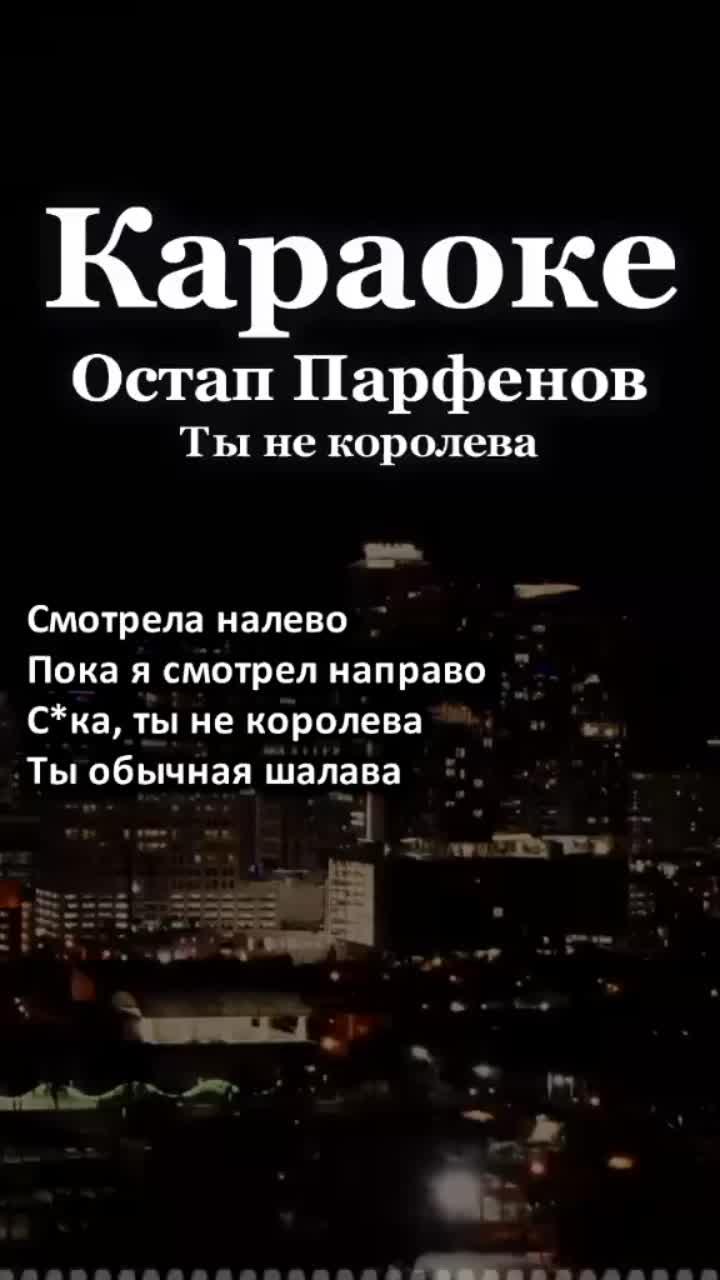 Караоке
Остап Парфенов
Ты не королева

Смотрела налево
Пока я смотрел направо
С*ка, ты не королева
Ты обычная шалава